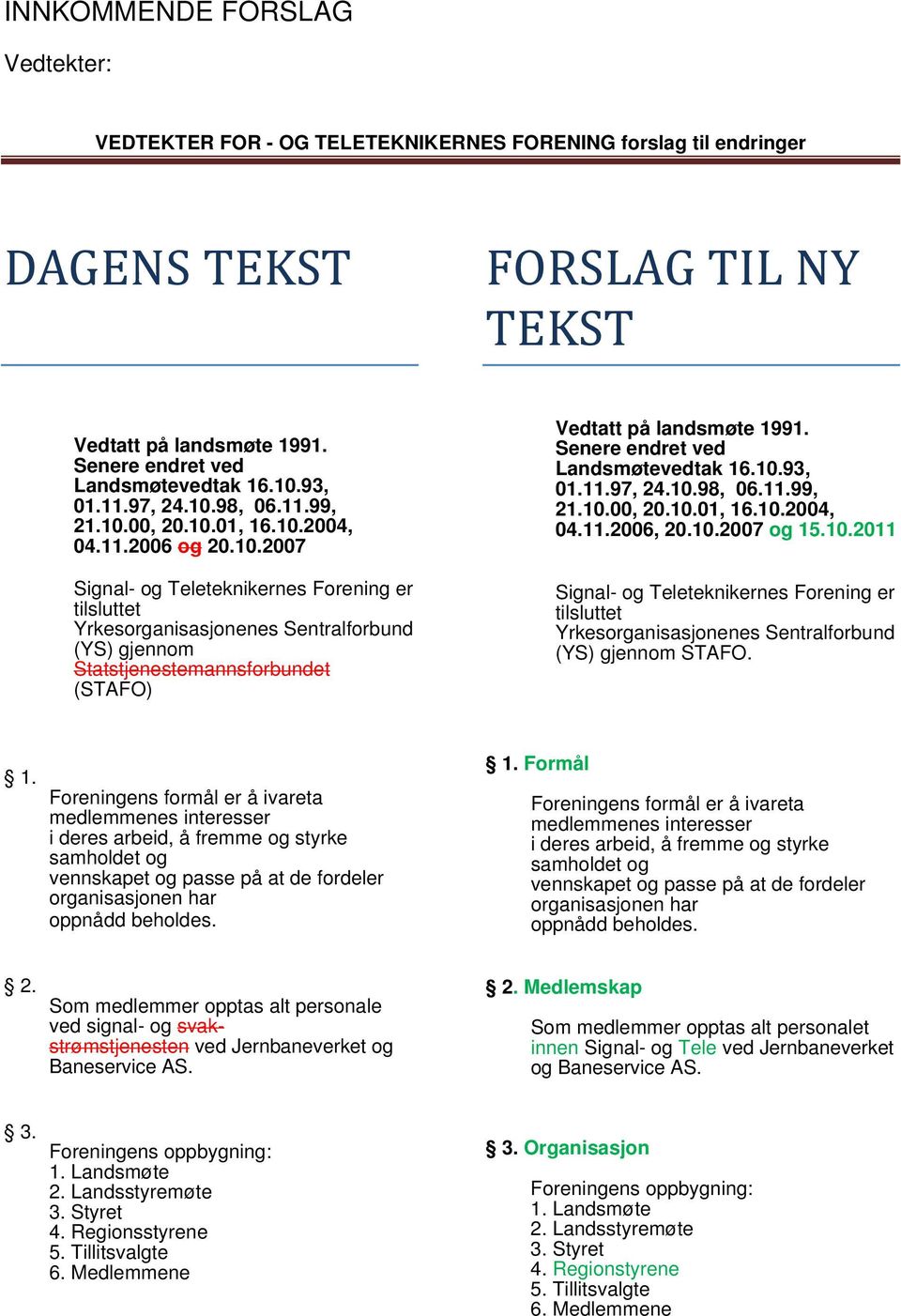 INNKOMMENDE FORSLAG

Vedtekter:

VEDTEKTER FOR - OG TELETEKNIKERNES FORENING forslag til endringer

DAGENS TEKST

Vedtatt på landsmøte 1991. Senere endret ved Landsmøtevedtak 16.10.93, 01.11.97, 24.10.98, 06.11.99, 21.10.00, 20.10.01, 16.10.2004, 04.11.2006 og 20.10.2007

Signal- og Teleteknikernes Forening er tilsluttet Yrkesorganisasjonenes Sentralforbund (YS) gjennom Statstjenestemannsforbundet (STAFO)

§ 1.
Foreningens formål er å ivareta medlemmenes interesser i deres arbeid, å fremme og styrke samholdet og vennskapet og passe på at de fordeler organisasjonen har oppnådd beholdes.

§ 2.
Som medlemmer opptas alt personale ved signal- og svakstrømstjenesten ved Jernbaneverket og Baneservice AS.

§ 3.
Foreningens oppbygning:
1. Landsmøte
2. Landsstyremøte
3. Styret
4. Regionsstyrene
5. Tillitsvalgte
6. Medlemmene

FORSLAG TIL NY TEKST

Vedtatt på landsmøte 1991. Senere endret ved Landsmøtevedtak 16.10.93, 01.11.97, 24.10.98, 06.11.99, 21.10.00, 20.10.01, 16.10.2004, 04.11.2006, 20.10.2007 og 15.10.2011

Signal- og Teleteknikernes Forening er tilsluttet Yrkesorganisasjonenes Sentralforbund (YS) gjennom STAFO.

§ 1. Formål

Foreningens formål er å ivareta medlemmenes interesser i deres arbeid, å fremme og styrke samholdet og vennskapet og passe på at de fordeler organisasjonen har oppnådd beholdes.

§ 2. Medlemskap

Som medlemmer opptas alt personalet innen Signal- og Tele ved Jernbaneverket og Baneservice AS.

§ 3. Organisasjon

Foreningens oppbygning:
1. Landsmøte
2. Landsstyremøte
3. Styret
4. Regionstyrene
5. Tillitsvalgte
6. Medlemmene